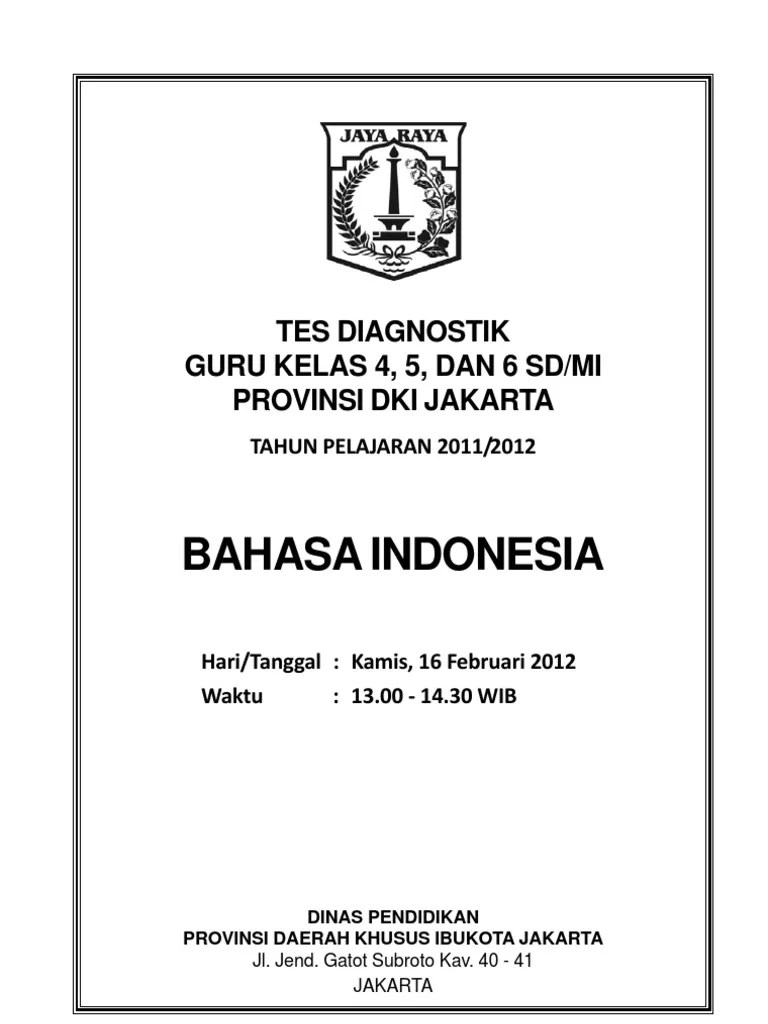 JAYA RAYA

TES DIAGNOSTIK
GURU KELAS 4, 5, DAN 6 SD/MI
PROVINSI DKI JAKARTA

TAHUN PELAJARAN 2011/2012

BAHASA INDONESIA

Hari/Tanggal : Kamis, 16 Februari 2012
Waktu : 13.00 - 14.30 WIB

DINAS PENDIDIKAN
PROVINSI DAERAH KHUSUS IBUKOTA JAKARTA
Jl. Jend. Gatot Subroto Kav. 40 - 41
JAKARTA